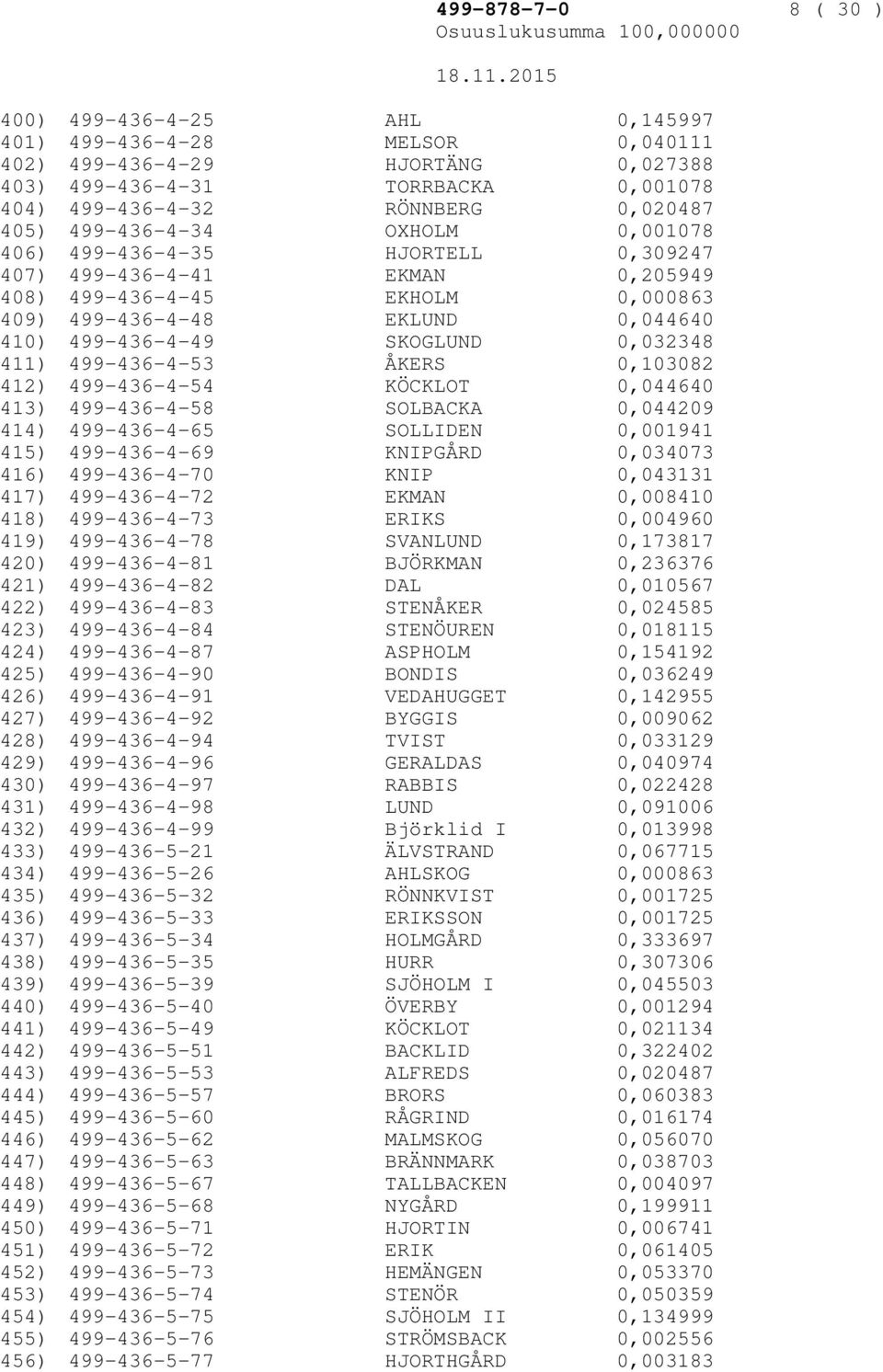 499-878-7-0 8 ( 30 )
Osuuslukusumma 100,000000
18.11.2015

400) 499-436-4-25 AHL 0,145997
401) 499-436-4-28 MELSOR 0,040111
402) 499-436-4-29 HJORTÄNG 0,027388
403) 499-436-4-31 TORRBACKA 0,001078
404) 499-436-4-32 RÖNNBERG 0,020487
405) 499-436-4-34 OXHOLM 0,001078
406) 499-436-4-35 HJORTELL 0,309247
407) 499-436-4-41 EKMAN 0,205949
408) 499-436-4-45 EKHOLM 0,000863
409) 499-436-4-48 EKLUND 0,044640
410) 499-436-4-49 SKOGLUND 0,032348
411) 499-436-4-53 ÅKERS 0,103082
412) 499-436-4-54 KÖCKLOT 0,044640
413) 499-436-4-58 SOLBACKA 0,044209
414) 499-436-4-65 SOLLIDEN 0,001941
415) 499-436-4-69 KNIPGÅRD 0,034073
416) 499-436-4-70 KNIP 0,043131
417) 499-436-4-72 EKMAN 0,008410
418) 499-436-4-73 ERIKS 0,004960
419) 499-436-4-78 SVANLUND 0,173817
420) 499-436-4-81 BJÖRKMAN 0,236376
421) 499-436-4-82 DAL 0,010567
422) 499-436-4-83 STENÅKER 0,024585
423) 499-436-4-84 STENÖUREN 0,018115
424) 499-436-4-87 ASPHOLM 0,154192
425) 499-436-4-90 BONDIS 0,036249
426) 499-436-4-91 VEDAHUGGET 0,142955
427) 499-436-4-92 BYGGIS 0,009062
428) 499-436-4-94 TVIST 0,033129
429) 499-436-4-96 GERALDAS 0,040974
430) 499-436-4-97 RABBIS 0,022428
431) 499-436-4-98 LUND 0,091006
432) 499-436-4-99 Björklid I 0,013998
433) 499-436-5-21 ÄLVSTRAND 0,067715
434) 499-436-5-26 AHLSKOG 0,000863
435) 499-436-5-32 RÖNNKVIST 0,001725
436) 499-436-5-33 ERIKSSON 0,001725
437) 499-436-5-34 HOLMGÅRD 0,333697
438) 499-436-5-35 HURR 0,307306
439) 499-436-5-39 SJÖHOLM I 0,045503
440) 499-436-5-40 ÖVERBY 0,001294
441) 499-436-5-49 KÖCKLOT 0,021134
442) 499-436-5-51 BACKLID 0,322402
443) 499-436-5-53 ALFREDS 0,020487
444) 499-436-5-57 BRORS 0,060383
445) 499-436-5-60 RÅGRIND 0,016174
446) 499-436-5-62 MALMSKOG 0,056070
447) 499-436-5-63 BRÄNNMARK 0,038703
448) 499-436-5-67 TALLBACKEN 0,004097
449) 499-436-5-68 NYGÅRD 0,199911
450) 499-436-5-71 HJORTIN 0,006741
451) 499-436-5-72 ERIK 0,061405
452) 499-436-5-73 HEMÄNGEN 0,053370
453) 499-436-5-74 STENÖR 0,050359
454) 499-436-5-75 SJÖHOLM II 0,134999
455) 499-436-5-76 STRÖMSBACK 0,002556
456) 499-436-5-77 HJORTHGÅRD 0,003183